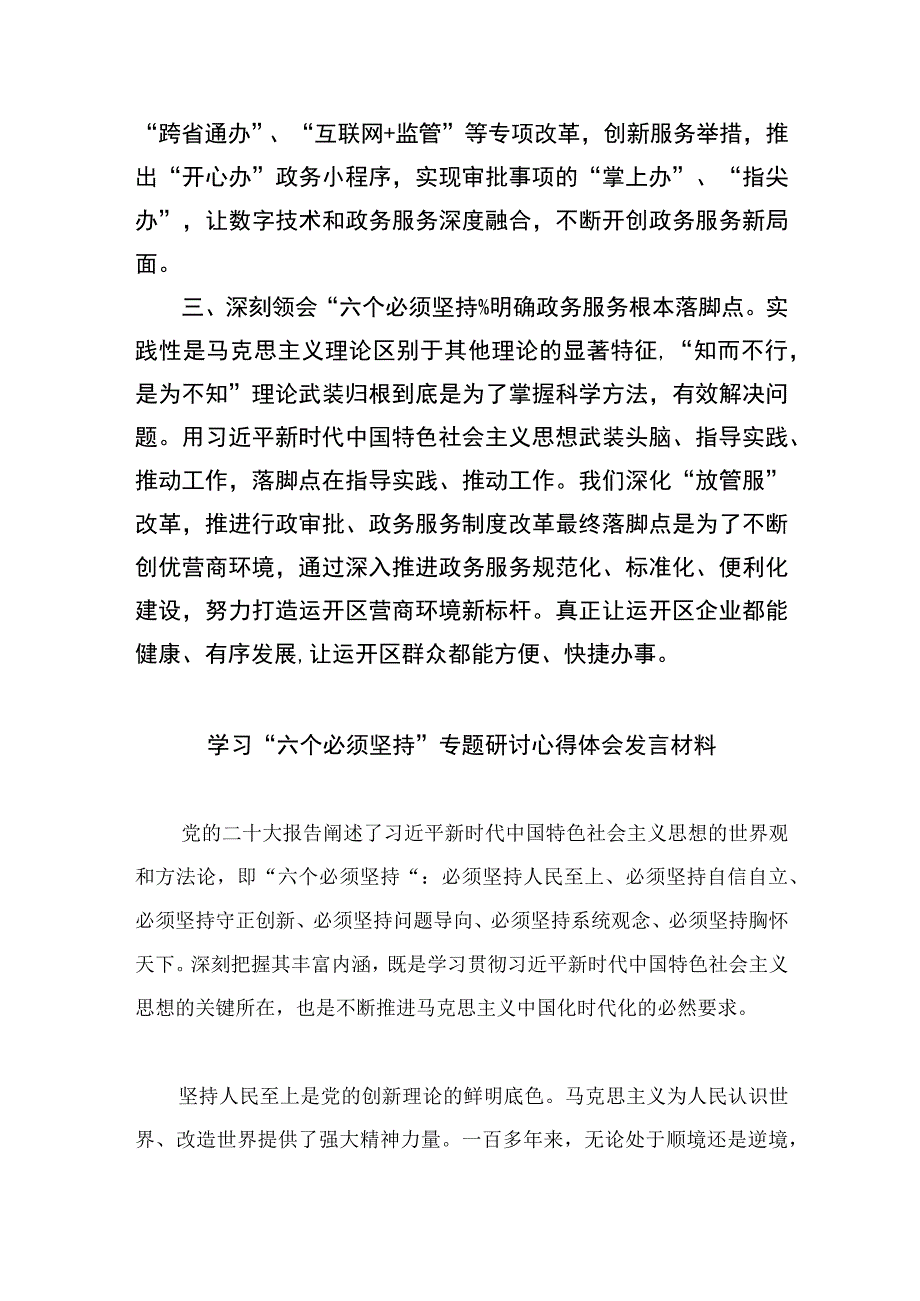 “跨省通办”、“互联网+监管”等专项改革，创新服务举措，推出“开心办”政务小程序，实现审批事项的“掌上办”、“指尖办”，让数字技术和政务服务深度融合，不断开创政务服务新局面。

三、深刻领会“六个必须坚持%明确政务服务根本落脚点。实践性是马克思主义理论区别于其他理论的显著特征,“知而不行，是为不知”理论武装归根到底是为了掌握科学方法，有效解决问题。用习近平新时代中国特色社会主义思想武装头脑、指导实践、推动工作，落脚点在指导实践、推动工作。我们深化“放管服”改革，推进行政审批、政务服务制度改革最终落脚点是为了不断创优营商环境，通过深入推进政务服务规范化、标准化、便利化建设，努力打造运开区营商环境新标杆。真正让运开区企业都能健康、有序发展,让运开区群众都能方便、快捷办事。

学习“六个必须坚持”专题研讨心得体会发言材料

党的二十大报告阐述了习近平新时代中国特色社会主义思想的世界观和方法论，即“六个必须坚持“：必须坚持人民至上、必须坚持自信自立、必须坚持守正创新、必须坚持问题导向、必须坚持系统观念、必须坚持胸怀天下。深刻把握其丰富内涵，既是学习贯彻习近平新时代中国特色社会主义思想的关键所在，也是不断推进马克思主义中国化时代化的必然要求。

坚持人民至上是党的创新理论的鲜明底色。马克思主义为人民认识世界、改造世界提供了强大精神力量。一百多年来，无论处于顺境还是逆境，